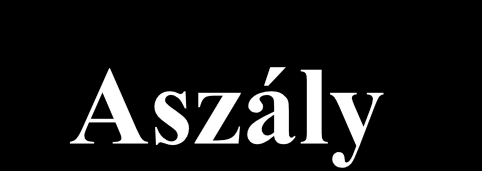 Aszály